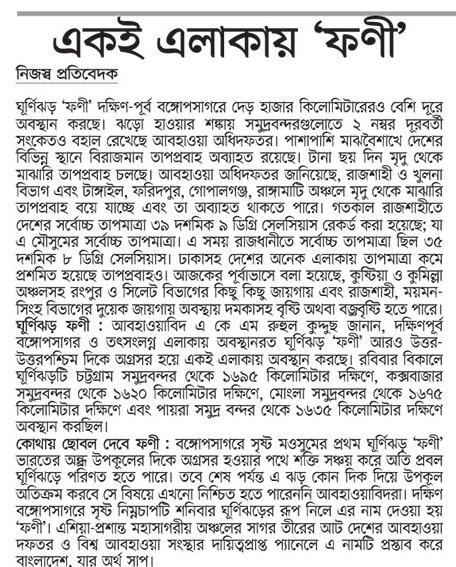 একই এলাকায় 'ফণী'

নিজস্ব প্রতিবেদক

ঘূর্ণিঝড় 'ফণী' দক্ষিণ-পূর্ব বঙ্গোপসাগরে দেড় হাজার কিলোমিটারেরও বেশি দূরে অবস্থান করছে। ঝড়ো হাওয়ার শঙ্কায় সমুদ্রবন্দরগুলোতে ২ নম্বর দূরবর্তী সংকেতও বহাল রেখেছে আবহাওয়া অধিদফতর। পাশাপাশি মাঝবৈশাখে দেশের বিভিন্ন স্থানে বিরাজমান তাপপ্রবাহ অব্যাহত রয়েছে। টানা ছয় দিন মৃদু থেকে মাঝারি তাপপ্রবাহ চলছে। আবহাওয়া অধিদফতর জানিয়েছে, রাজশাহী ও খুলনা বিভাগ এবং টাঙ্গাইল, ফরিদপুর, গোপালগঞ্জ, রাঙ্গামাটি অঞ্চলে মৃদু থেকে মাঝারি তাপপ্রবাহ বয়ে যাচ্ছে এবং তা অব্যাহত থাকতে পারে। গতকাল রাজশাহীতে দেশের সর্বোচ্চ তাপমাত্রা ৩৯ দশমিক ৯ ডিগ্রি সেলসিয়াস রেকর্ড করা হয়েছে; যা এ মৌসুমের সর্বোচ্চ তাপমাত্রা। এ সময় রাজধানীতে সর্বোচ্চ তাপমাত্রা ছিল ৩৫ দশমিক ৮ ডিগ্রি সেলসিয়াস। ঢাকাসহ দেশের অনেক এলাকায় তাপমাত্রা কমে প্রশমিত হয়েছে তাপপ্রবাহও। আজকের পূর্বাভাসে বলা হয়েছে, কুষ্টিয়া ও কুমিল্লা অঞ্চলসহ রংপুর ও সিলেট বিভাগের কিছু কিছু জায়গায় এবং রাজশাহী, ময়মনসিংহ বিভাগের দুয়েক জায়গায় অবস্থায় দমকাসহ বৃষ্টি অথবা বজ্রবৃষ্টি হতে পারে।

ঘূর্ণিঝড় ফণী : আবহাওয়াবিদ এ কে এম রুহুল কুদ্দুছ জানান, দক্ষিণপূর্ব বঙ্গোপসাগর ও তৎসংলগ্ন এলাকায় অবস্থানরত ঘূর্ণিঝড় 'ফণী' আরও উত্তর-উত্তরপশ্চিম দিকে অগ্রসর হয়ে একই এলাকায় অবস্থান করছে। রবিবার বিকালে ঘূর্ণিঝড়টি চট্টগ্রাম সমুদ্রবন্দর থেকে ১৬৯৫ কিলোমিটার দক্ষিণে, কক্সবাজার সমুদ্রবন্দর থেকে ১৬২০ কিলোমিটার দক্ষিণে, মোংলা সমুদ্রবন্দর থেকে ১৬৭৫ কিলোমিটার দক্ষিণে এবং পায়রা সমুদ্র বন্দর থেকে ১৬৩৫ কিলোমিটার দক্ষিণে অবস্থান করছিল।

কোথায় ছোবল দেবে ফণী : বঙ্গোপসাগরে সৃষ্ট মওসুমের প্রথম ঘূর্ণিঝড় 'ফণী' ভারতের অন্ধ্র উপকূলের দিকে অগ্রসর হওয়ার পথে শক্তি সঞ্চয় করে অতি প্রবল ঘূর্ণিঝড়ে পরিণত হতে পারে। তবে শেষ পর্যন্ত এ ঝড় কোন দিক দিয়ে উপকূল অতিক্রম করবে সে বিষয়ে এখনো নিশ্চিত হতে পারেননি আবহাওয়াবিদরা। দক্ষিণ বঙ্গোপসাগরে সৃষ্ট নিম্নচাপটি শনিবার ঘূর্ণিঝড়ের রূপ নিলে এর নাম দেওয়া হয় 'ফণী'। এশিয়া-প্রশান্ত মহাসাগরীয় অঞ্চলের সাগর তীরের আট দেশের আবহাওয়া দফতর ও বিশ্ব আবহাওয়া সংস্থার দায়িত্বপ্রাপ্ত প্যানেলে এ নামটি প্রস্তাব করে বাংলাদেশ, যার অর্থ সাপ।